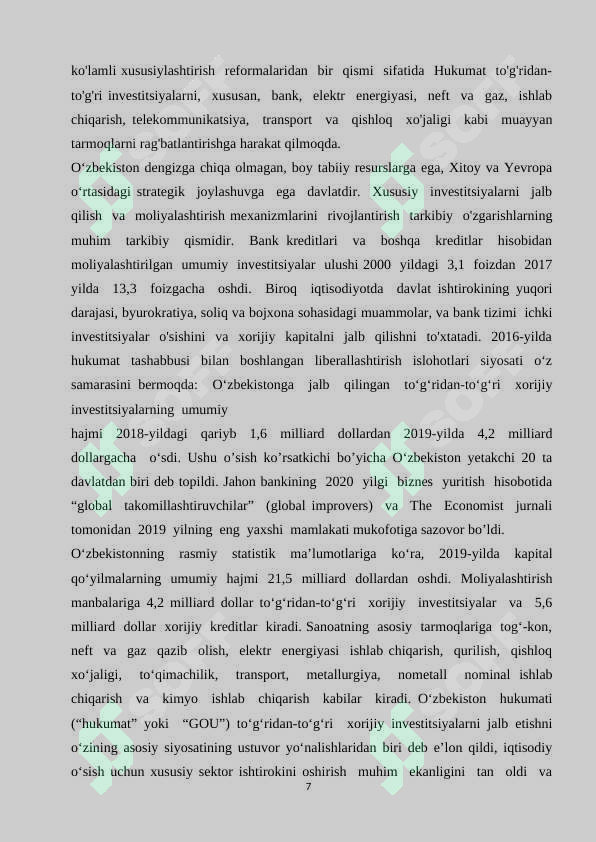 ko'lamli xususiylashtirish reformalaridan bir qismi sifatida Hukumat to'g'ridan-to'g'ri investitsiyalarni, xususan, bank, elektr energiyasi, neft va gaz, ishlab chiqarish, telekommunikatsiya, transport va qishloq xo'jaligi kabi muayyan tarmoqlarni rag'batlantirishga harakat qilmoqda.

O‘zbekiston dengizga chiqa olmagan, boy tabiiy resurslarga ega, Xitoy va Yevropa o‘rtasidagi strategik joylashuvga ega davlatdir. Xususiy investitsiyalarni jalb qilish va moliyalashtirish mexanizmlarini rivojlantirish tarkibiy o'zgarishlarning muhim tarkibiy qismidir. Bank kreditlari va boshqa kreditlar hisobidan moliyalashtirilgan umumiy investitsiyalar ulushi 2000 yildagi 3,1 foizdan 2017 yilda 13,3 foizgacha oshdi. Biroq iqtisodiyotda davlat ishtirokining yuqori darajasi, byurokratiya, soliq va bojxona sohasidagi muammolar, va bank tizimi ichki investitsiyalar o'sishini va xorijiy kapitalni jalb qilishni to'xtatadi. 2016-yilda hukumat tashabbusi bilan boshlangan liberallashtirish islohotlari siyosati o‘z samarasini bermoqda: O‘zbekistonga jalb qilingan to‘g‘ridan-to‘g‘ri xorijiy investitsiyalarning umumiy

hajmi 2018-yildagi qariyb 1,6 milliard dollardan 2019-yilda 4,2 milliard dollargacha o‘sdi. Ushu o’sish ko’rsatkichi bo’yicha O‘zbekiston yetakchi 20 ta davlatdan biri deb topildi. Jahon bankining 2020 yilgi biznes yuritish hisobotida “global takomillashtiruvchilar” (global improvers) va The Economist jurnali tomonidan 2019 yilning eng yaxshi mamlakati mukofotiga sazovor bo’ldi.

O‘zbekistonning rasmiy statistik ma’lumotlariga ko‘ra, 2019-yilda kapital qo‘yilmalarning umumiy hajmi 21,5 milliard dollardan oshdi. Moliyalashtirish manbalariga 4,2 milliard dollar to‘g‘ridan-to‘g‘ri xorijiy investitsiyalar va 5,6 milliard dollar xorijiy kreditlar kiradi. Sanoatning asosiy tarmoqlariga tog‘-kon, neft va gaz qazib olish, elektr energiyasi ishlab chiqarish, qurilish, qishloq xo‘jaligi, to‘qimachilik, transport, metallurgiya, nometall nominal ishlab chiqarish va kimyo ishlab chiqarish kabilar kiradi. O‘zbekiston hukumati (“hukumat” yoki “GOU”) to‘g‘ridan-to‘g‘ri xorijiy investitsiyalarni jalb etishni o‘zining asosiy siyosatining ustuvor yo‘nalishlaridan biri deb e’lon qildi, iqtisodiy o‘sish uchun xususiy sektor ishtirokini oshirish muhim ekanligini tan oldi va

7